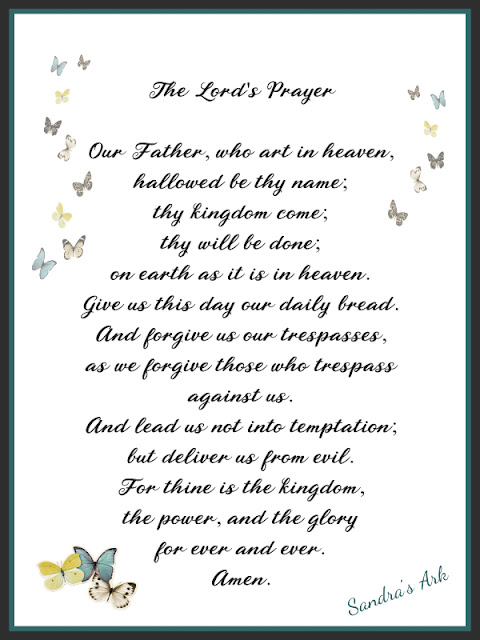 The Lord's Prayer

Our Father, who art in heaven,
hallowed be thy name;
thy kingdom come;
thy will be done;
on earth as it is in heaven.
Give us this day our daily bread.
And forgive us our trespasses,
as we forgive those who trespass
against us.
And lead us not into temptation;
but deliver us from evil.
For thine is the kingdom,
the power, and the glory
for ever and ever.
Amen.

Sandra's Ark